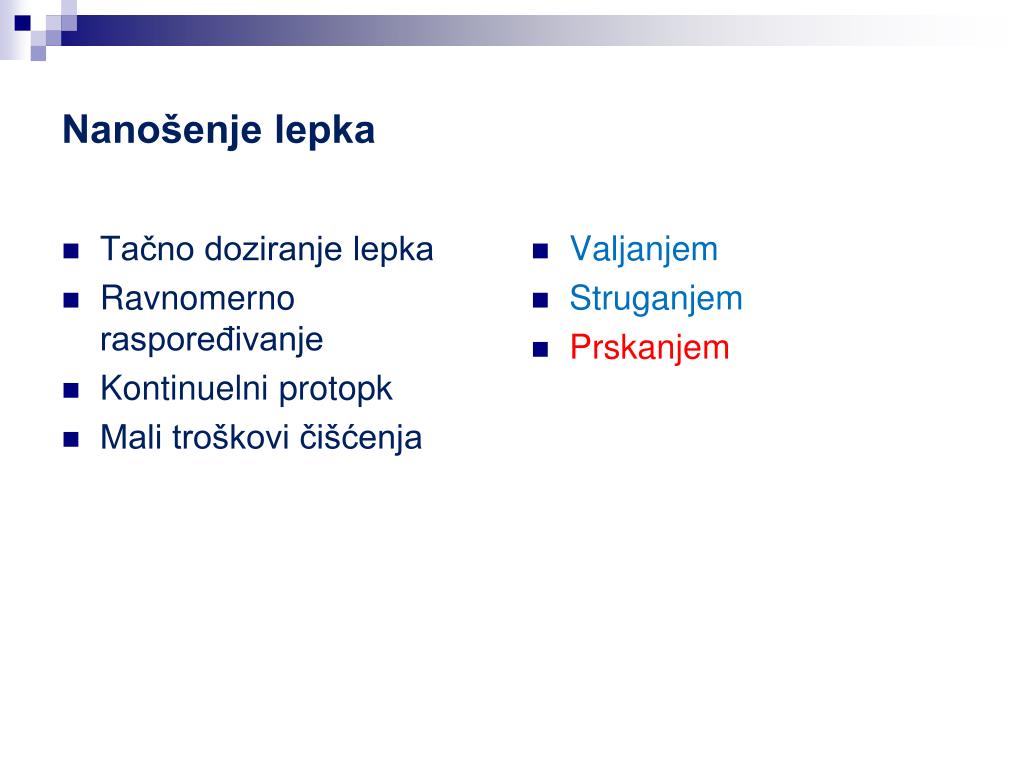 Nanošenje lepka

- Tačno doziranje lepka
- Ravnomerno raspoređivanje
- Kontinuelni protopk
- Mali troškovi čišćenja

- Valjanjem
- Struganjem
- Prskanjem